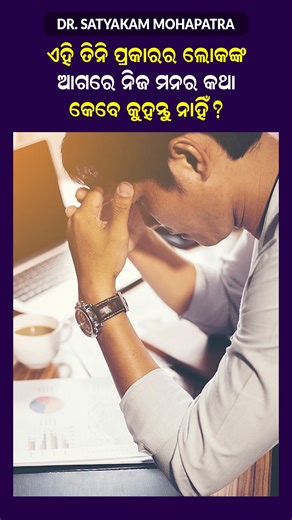 DR. SATYAKAM MOHAPATRA

ଏହି ତିନି ପ୍ରକାରର ଲୋକଙ୍କ ଆଗରେ ନିଜ ମନର କଥା କେବେ କୁହନ୍ତୁ ନାହିଁ ?